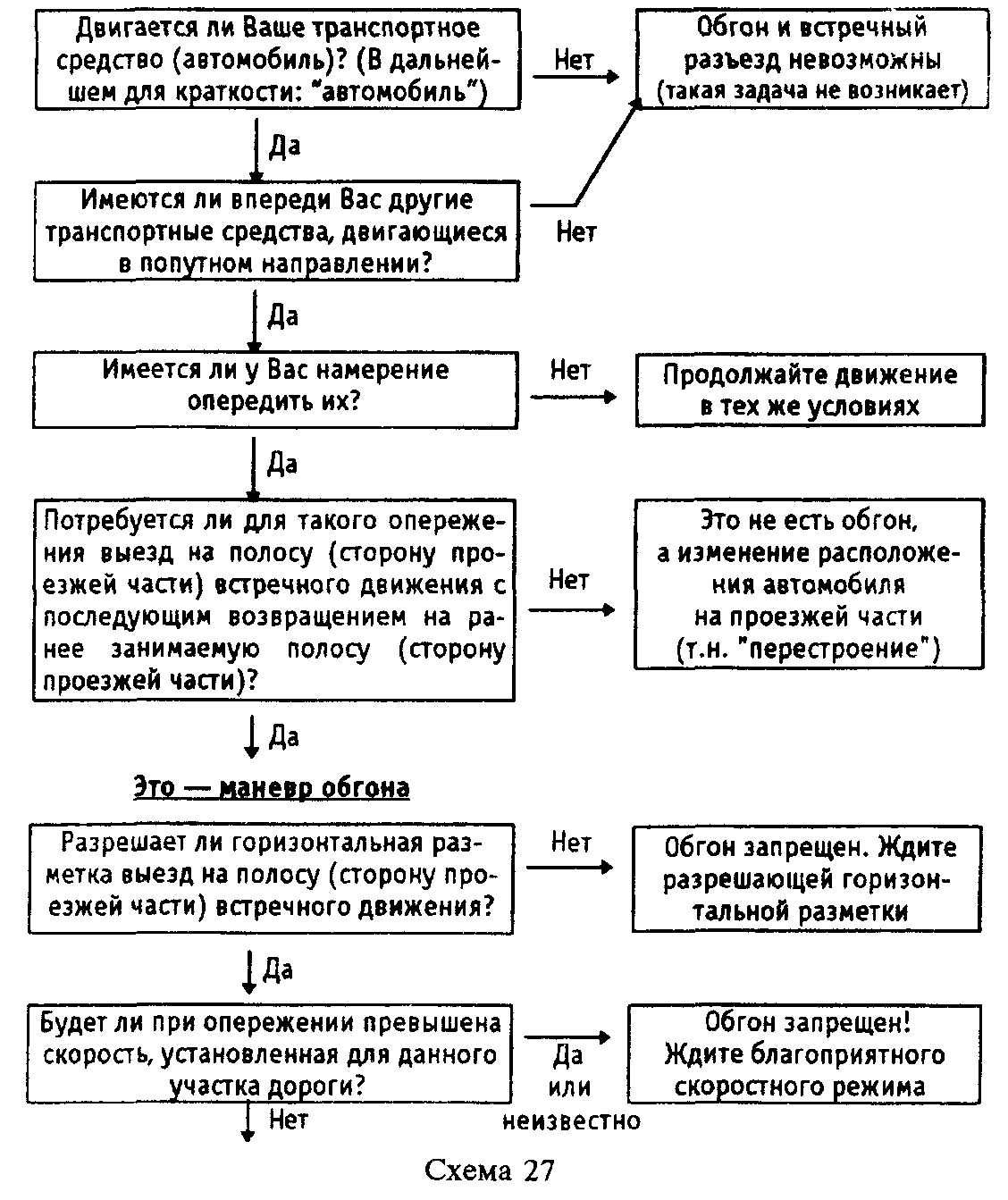 Двигается ли Ваше транспортное средство (автомобиль)? (В дальнейшем для краткости: "автомобиль")

Нет

Обгон и встречный разъезд невозможны (такая задача не возникает)

Да

Имеются ли впереди Вас другие транспортные средства, двигающиеся в попутном направлении?

Нет

Да

Имеется ли у Вас намерение опередить их?

Нет

Продолжайте движение в тех же условиях

Да

Потребуется ли для такого опережения выезд на полосу (сторону проезжей части) встречного движения с последующим возвращением на ранее занимаемую полосу (сторону проезжей части)?

Нет

Это не есть обгон, а изменение расположения автомобиля на проезжей части (т.н. "перестроение")

Да

Это — маневр обгона

Разрешает ли горизонтальная разметка выезд на полосу (сторону проезжей части) встречного движения?

Нет

Обгон запрещен. Ждите разрешающей горизонтальной разметки

Да

Будет ли при опережении превышена скорость, установленная для данного участка дороги?

Да или неизвестно

Обгон запрещен! Ждите благоприятного скоростного режима

Нет

Схема 27